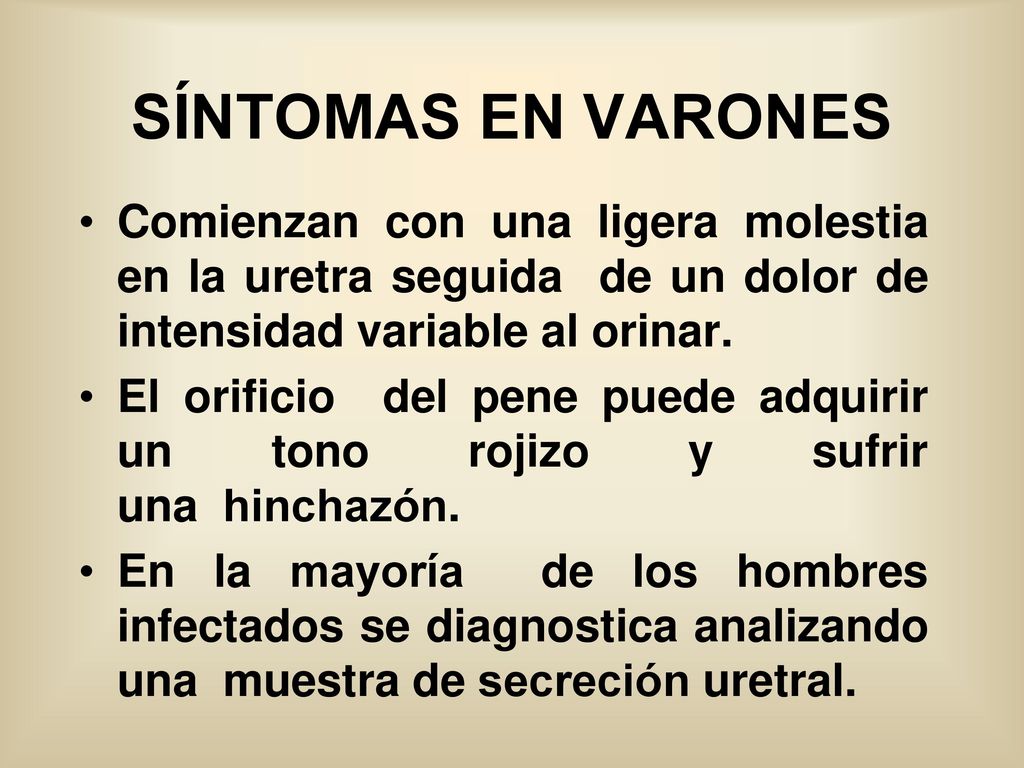 SÍNTOMAS EN VARONES

• Comienzan con una ligera molestia en la uretra seguida de un dolor de intensidad variable al orinar.

• El orificio del pene puede adquirir un tono rojizo y sufrir una hinchazón.

• En la mayoría de los hombres infectados se diagnostica analizando una muestra de secreción uretral.